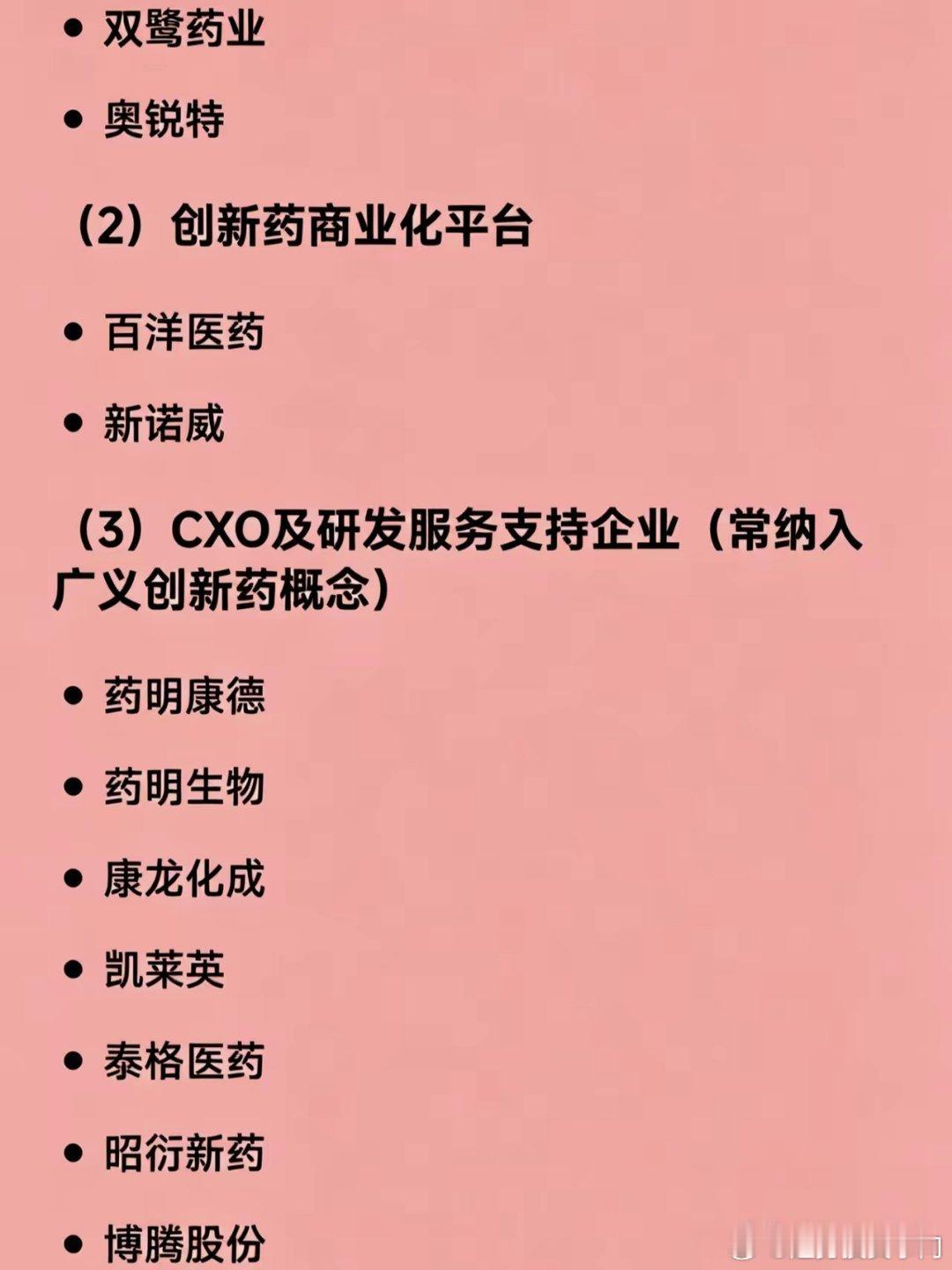 • 双鹭药业

• 奥锐特

（2）创新药商业化平台

• 百洋医药

• 新诺威

（3）CXO及研发服务支持企业（常纳入广义创新药概念）

• 药明康德

• 药明生物

• 康龙化成

• 凯莱英

• 泰格医药

• 昭衍新药

• 博腾股份